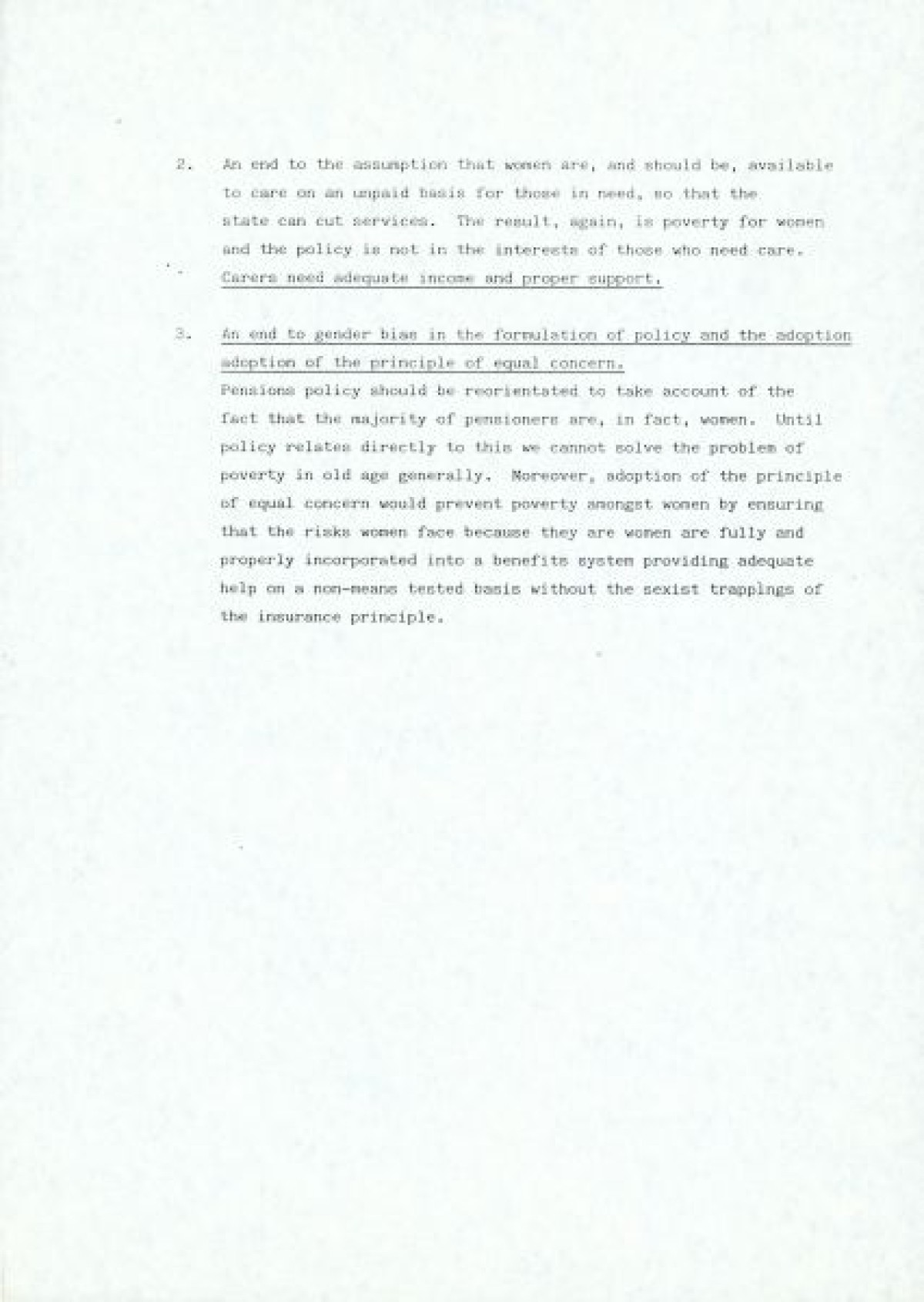 2. An end to the assumption that women are, and should be, available to care on an unpaid basis for those in need, so that the state can cut services. The result, again, is poverty for women and the policy is not in the interests of those who need care. Carers need adequate income and proper support.

3. An end to gender bias in the formulation of policy and the adoption adoption of the principle of equal concern.
Pensions policy should be reorientated to take account of the fact that the majority of pensioners are, in fact, women. Until policy relates directly to this we cannot solve the problem of poverty in old age generally. Moreover, adoption of the principle of equal concern would prevent poverty amongst women by ensuring that the risks women face because they are women are fully and properly incorporated into a benefits system providing adequate help on a non-means tested basis without the sexist trappings of the insurance principle.